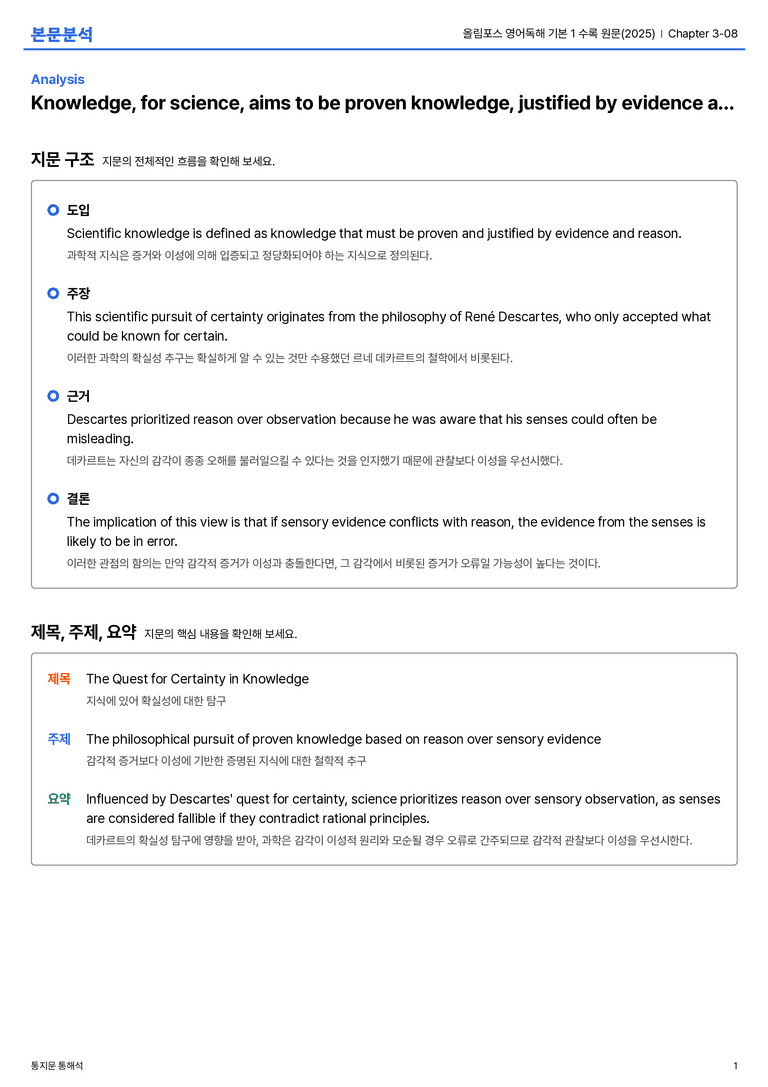 본문분석

올림포스 영어독해 기본 1 수록 원문(2025) | Chapter 3-08

Analysis

Knowledge, for science, aims to be proven knowledge, justified by evidence a...

지문 구조 지문의 전체적인 흐름을 확인해 보세요.

도입

Scientific knowledge is defined as knowledge that must be proven and justified by evidence and reason.

과학적 지식은 증거와 이성에 의해 입증되고 정당화되어야 하는 지식으로 정의된다.

주장

This scientific pursuit of certainty originates from the philosophy of René Descartes, who only accepted what could be known for certain.

이러한 과학의 확실성 추구는 확실하게 알 수 있는 것만 수용했던 르네 데카르트의 철학에서 비롯된다.

근거

Descartes prioritized reason over observation because he was aware that his senses could often be misleading.

데카르트는 자신의 감각이 종종 오해를 불러일으킬 수 있다는 것을 인지했기 때문에 관찰보다 이성을 우선시했다.

결론

The implication of this view is that if sensory evidence conflicts with reason, the evidence from the senses is likely to be in error.

이러한 관점의 함의는 만약 감각적 증거가 이성과 충돌한다면, 그 감각에서 비롯된 증거가 오류일 가능성이 높다는 것이다.

제목, 주제, 요약 지문의 핵심 내용을 확인해 보세요.

제목 The Quest for Certainty in Knowledge

지식에 있어 확실성에 대한 탐구

주제 The philosophical pursuit of proven knowledge based on reason over sensory evidence

감각적 증거보다 이성에 기반한 증명된 지식에 대한 철학적 추구

요약 Influenced by Descartes' quest for certainty, science prioritizes reason over sensory observation, as senses are considered fallible if they contradict rational principles.

데카르트의 확실성 탐구에 영향을 받아, 과학은 감각이 이성적 원리와 모순될 경우 오류로 간주되므로 감각적 관찰보다 이성을 우선시한다.

통지문 통해석

1